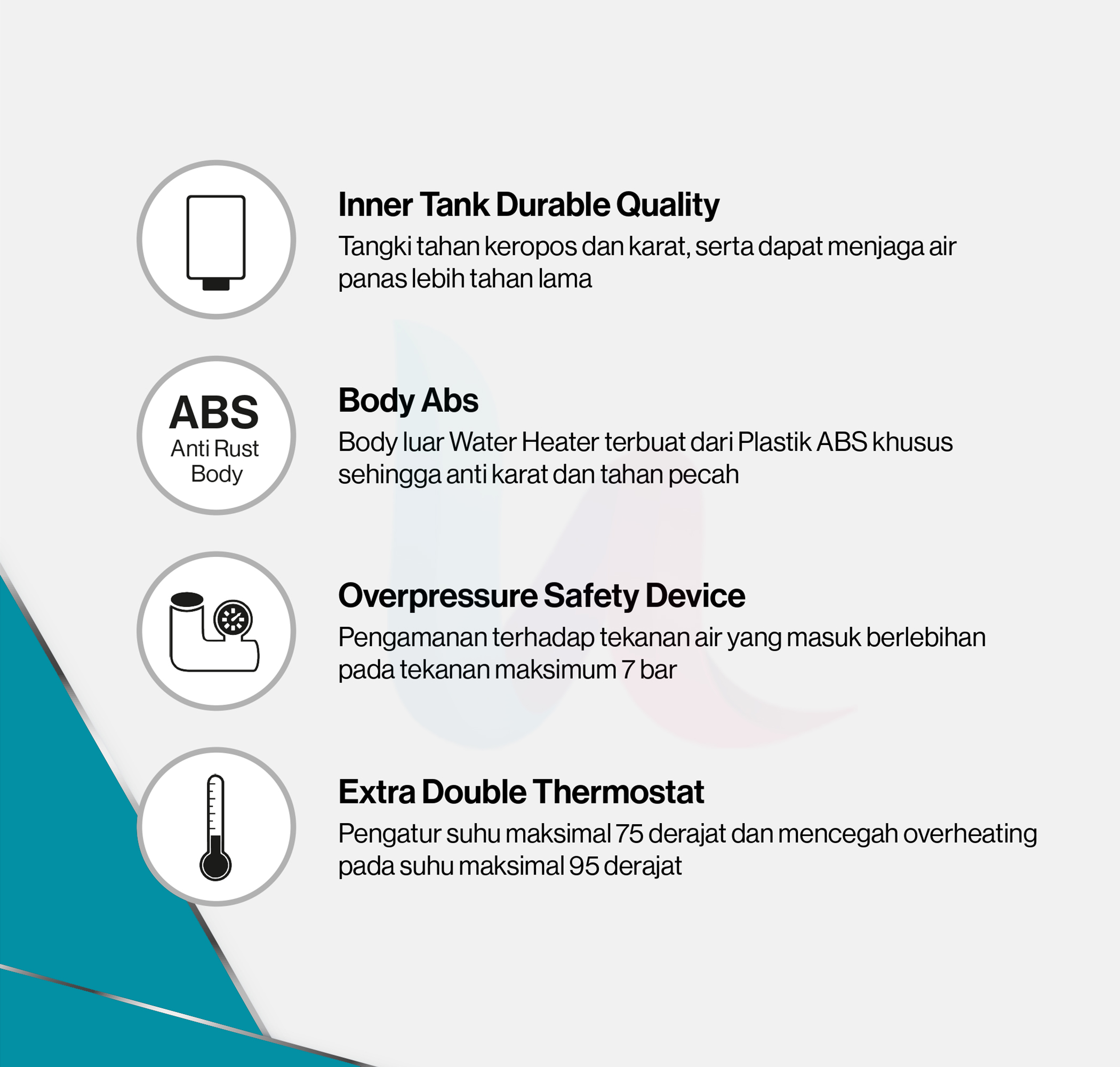 Inner Tank Durable Quality
Tangki tahan keropos dan karat, serta dapat menjaga air panas lebih tahan lama

ABS
Anti Rust
Body

Body Abs
Body luar Water Heater terbuat dari Plastik ABS khusus sehingga anti karat dan tahan pecah

Overpressure Safety Device
Pengamanan terhadap tekanan air yang masuk berlebihan pada tekanan maksimum 7 bar

Extra Double Thermostat
Pengatur suhu maksimal 75 derajat dan mencegah overheating pada suhu maksimal 95 derajat